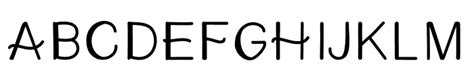 ABCDEFGHIJKLM